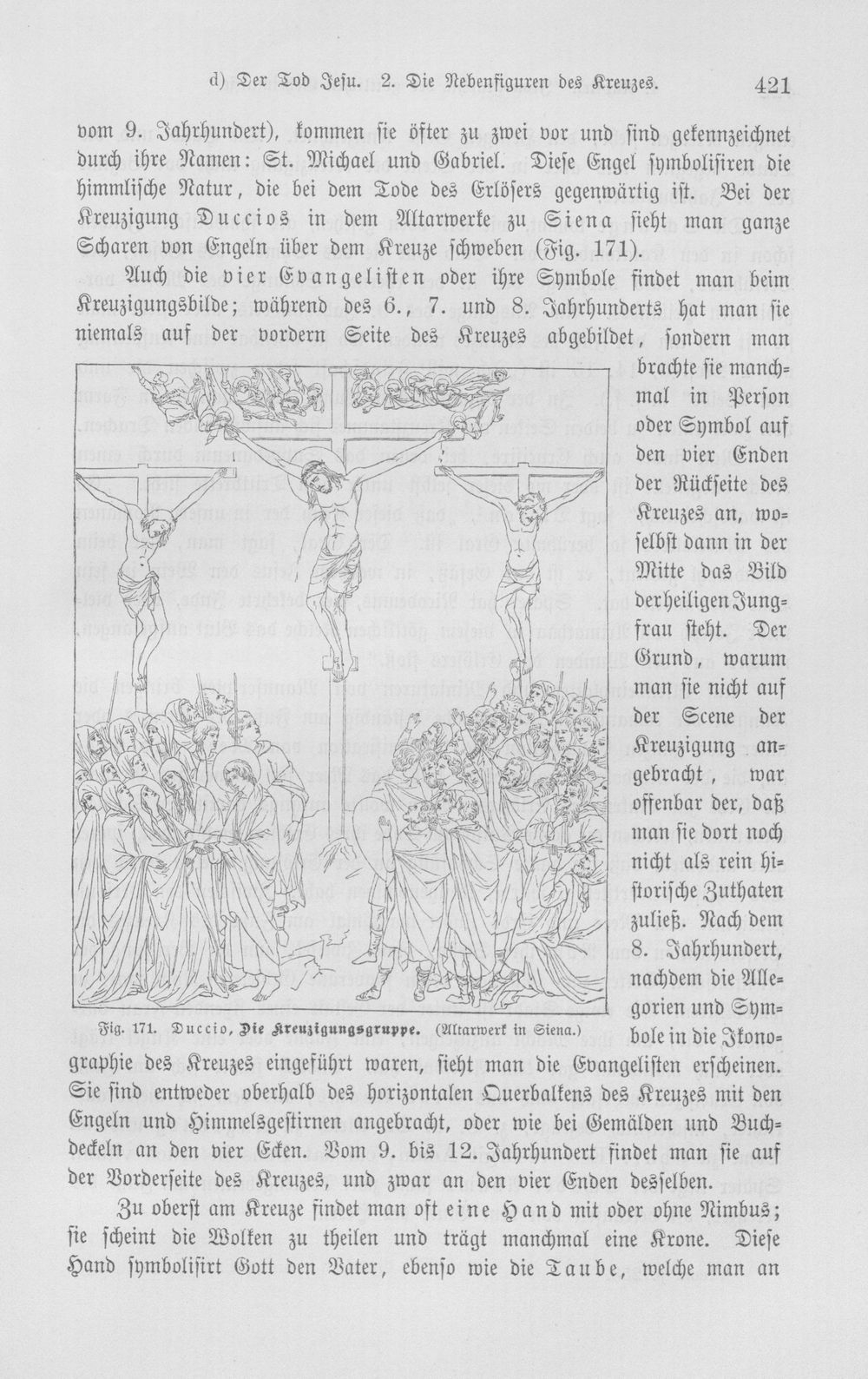 d) Der Tod Jesu. 2. Die Nebenfiguren des Kreuzes. 421

vom 9. Jahrhundert), kommen sie öfter zu zwei vor und sind gekennzeichnet durch ihre Namen: St. Michael und Gabriel. Diese Engel symbolisiren die himmlische Natur, die bei dem Tode des Erlösers gegenwärtig ist. Bei der Kreuzigung Duccios in dem Altarwerke zu Siena sieht man ganze Scharen von Engeln über dem Kreuze schweben (Fig. 171).

Auch die vier Evangelisten oder ihre Symbole findet man beim Kreuzigungsbilde; während des 6., 7. und 8. Jahrhunderts hat man sie niemals auf der vordern Seite des Kreuzes abgebildet, sondern man brachte sie manchmal in Person oder Symbol auf den vier Enden der Rückseite des Kreuzes an, woselbst dann in der Mitte das Bild der heiligen Jungfrau steht. Der Grund, warum man sie nicht auf der Scene der Kreuzigung angebracht, war offenbar der, daß man sie dort noch nicht als rein historische Zuthaten zuließ. Nach dem 8. Jahrhundert, nachdem die Allegorien und Symbole in die Ikonographie des Kreuzes eingeführt waren, sieht man die Evangelisten erscheinen. Sie sind entweder oberhalb des horizontalen Querbalkens des Kreuzes mit den Engeln und Himmelsgestirnen angebracht, oder wie bei Gemälden und Buchdeckeln an den vier Ecken. Vom 9. bis 12. Jahrhundert findet man sie auf der Vorderseite des Kreuzes, und zwar an den vier Enden desselben.

Fig. 171. Duccio, Die Kreuzigungsgruppe. (Altarwerk in Siena.)

Zu oberst am Kreuze findet man oft eine Hand mit oder ohne Nimbus; sie scheint die Wolken zu theilen und trägt manchmal eine Krone. Diese Hand symbolisirt Gott den Vater, ebenso wie die Taube, welche man an